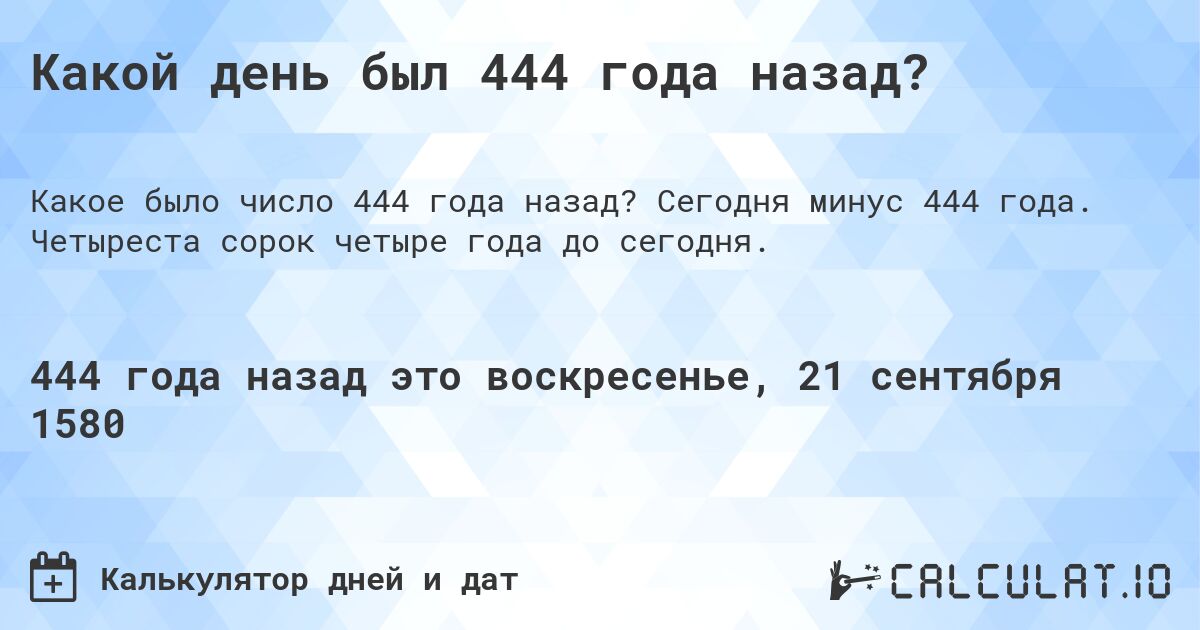 Какой день был 444 года назад?

Какое было число 444 года назад? Сегодня минус 444 года. Четыреста сорок четыре года до сегодня.

444 года назад это воскресенье, 21 сентября 1580

Калькулятор дней и дат

CALCULAT.IO